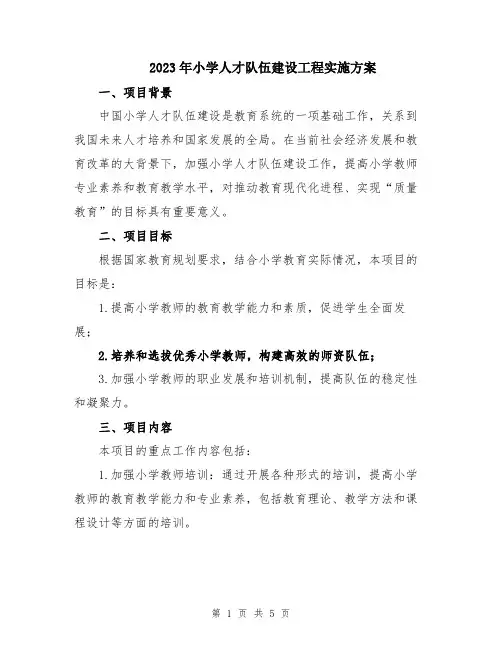 2023年小学人才队伍建设工程实施方案

一、项目背景

中国小学人才队伍建设是教育系统的一项基础工作，关系到我国未来人才培养和国家发展的全局。在当前社会经济发展和教育改革的大背景下，加强小学人才队伍建设工作，提高小学教师专业素养和教育教学水平，对推动教育现代化进程、实现“质量教育”的目标具有重要意义。

二、项目目标

根据国家教育规划要求，结合小学教育实际情况，本项目的目标是：

1.提高小学教师的教育教学能力和素质，促进学生全面发展；

2.培养和选拔优秀小学教师，构建高效的师资队伍；

3.加强小学教师的职业发展和培训机制，提高队伍的稳定性和凝聚力。

三、项目内容

本项目的重点工作内容包括：

1.加强小学教师培训：通过开展各种形式的培训，提高小学教师的教育教学能力和专业素养，包括教育理论、教学方法和课程设计等方面的培训。

第 1 页 共 5 页